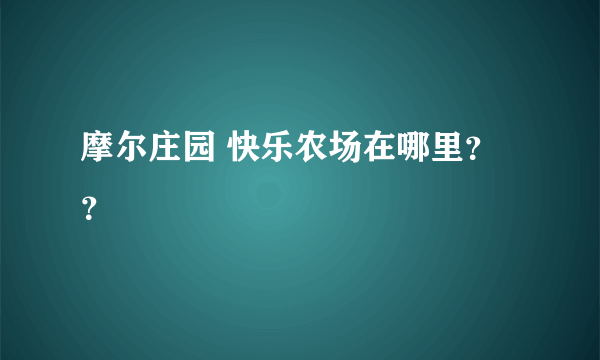 摩尔庄园 快乐农场在哪里??